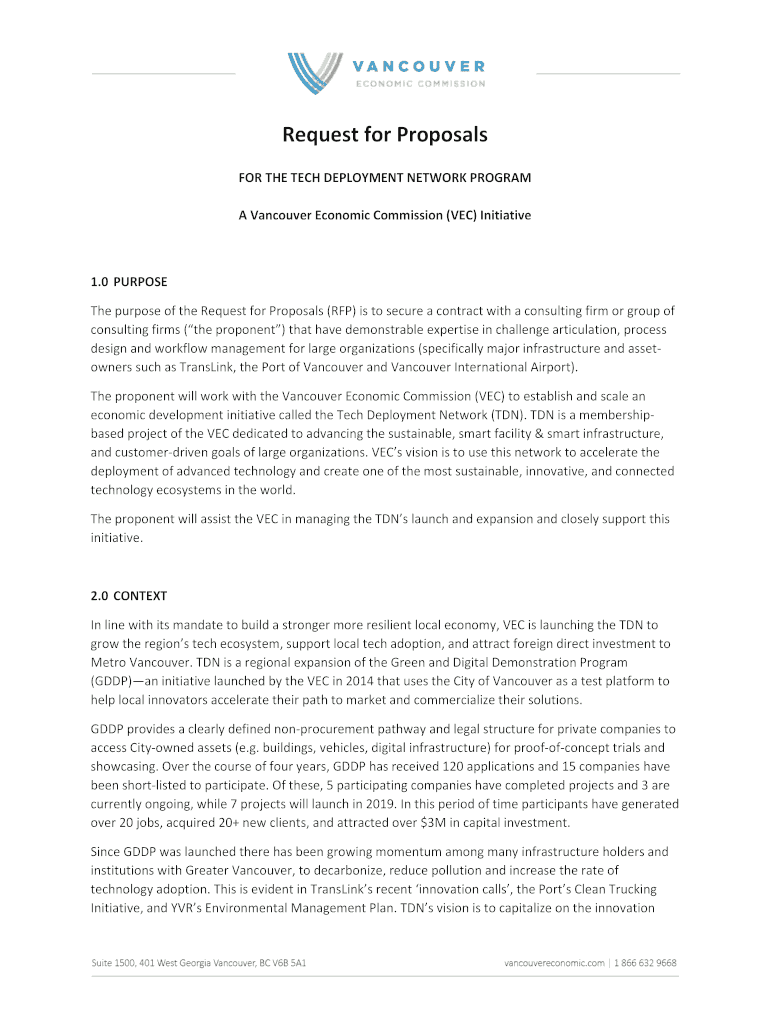 VANCOUVER
ECONOMIC COMMISSION

Request for Proposals

FOR THE TECH DEPLOYMENT NETWORK PROGRAM

A Vancouver Economic Commission (VEC) Initiative

1.0 PURPOSE

The purpose of the Request for Proposals (RFP) is to secure a contract with a consulting firm or group of consulting firms ("the proponent") that have demonstrable expertise in challenge articulation, process design and workflow management for large organizations (specifically major infrastructure and asset-owners such as TransLink, the Port of Vancouver and Vancouver International Airport).

The proponent will work with the Vancouver Economic Commission (VEC) to establish and scale an economic development initiative called the Tech Deployment Network (TDN). TDN is a membership-based project of the VEC dedicated to advancing the sustainable, smart facility & smart infrastructure, and customer-driven goals of large organizations. VEC's vision is to use this network to accelerate the deployment of advanced technology and create one of the most sustainable, innovative, and connected technology ecosystems in the world.

The proponent will assist the VEC in managing the TDN's launch and expansion and closely support this initiative.

2.0 CONTEXT

In line with its mandate to build a stronger more resilient local economy, VEC is launching the TDN to grow the region's tech ecosystem, support local tech adoption, and attract foreign direct investment to Metro Vancouver. TDN is a regional expansion of the Green and Digital Demonstration Program (GDDP)—an initiative launched by the VEC in 2014 that uses the City of Vancouver as a test platform to help local innovators accelerate their path to market and commercialize their solutions.

GDDP provides a clearly defined non-procurement pathway and legal structure for private companies to access City-owned assets (e.g. buildings, vehicles, digital infrastructure) for proof-of-concept trials and showcasing. Over the course of four years, GDDP has received 120 applications and 15 companies have been short-listed to participate. Of these, 5 participating companies have completed projects and 3 are currently ongoing, while 7 projects will launch in 2019. In this period of time participants have generated over 20 jobs, acquired 20+ new clients, and attracted over $3M in capital investment.

Since GDDP was launched there has been growing momentum among many infrastructure holders and institutions with Greater Vancouver, to decarbonize, reduce pollution and increase the rate of technology adoption. This is evident in TransLink's recent 'innovation calls', the Port's Clean Trucking Initiative, and YVR's Environmental Management Plan. TDN's vision is to capitalize on the innovation

Suite 1500, 401 West Georgia Vancouver, BC V6B 5A1     vancouvereconomic.com | 1 866 632 9668